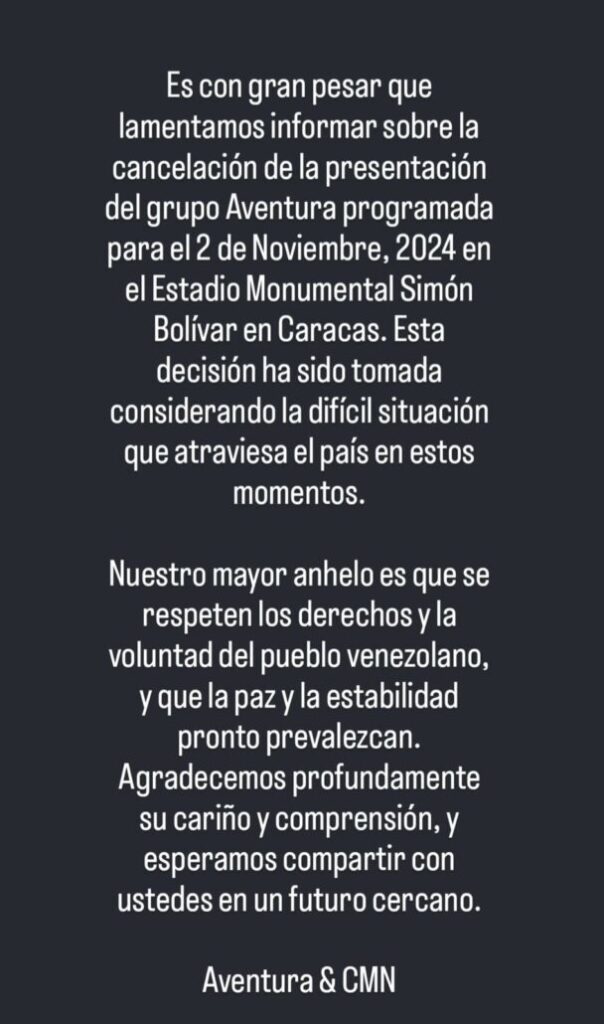 Es con gran pesar que lamentamos informar sobre la cancelación de la presentación del grupo Aventura programada para el 2 de Noviembre, 2024 en el Estadio Monumental Simón Bolívar en Caracas. Esta decisión ha sido tomada considerando la difícil situación que atraviesa el país en estos momentos.

Nuestro mayor anhelo es que se respeten los derechos y la voluntad del pueblo venezolano, y que la paz y la estabilidad pronto prevalezcan. Agradecemos profundamente su cariño y comprensión, y esperamos compartir con ustedes en un futuro cercano.

Aventura & CMN